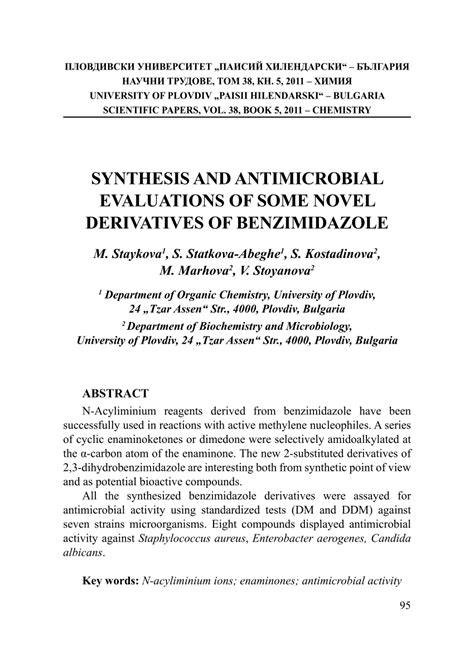 ПЛОВДИВСКИ УНИВЕРСИТЕТ „ПАИСИЙ ХИЛЕНДАРСКИ“ – БЪЛГАРИЯ
НАУЧНИ ТРУДОВЕ, ТОМ 38, КН. 5, 2011 – ХИМИЯ
UNIVERSITY OF PLOVDIV „PAISII HILENDARSKI“ – BULGARIA
SCIENTIFIC PAPERS, VOL. 38, BOOK 5, 2011 – CHEMISTRY

SYNTHESIS AND ANTIMICROBIAL EVALUATIONS OF SOME NOVEL DERIVATIVES OF BENZIMIDAZOLE

M. Staykova$^1$, S. Statkova-Abeghe$^1$, S. Kostadinova$^2$, M. Marhova$^2$, V. Stoyanova$^2$

$^1$ Department of Organic Chemistry, University of Plovdiv, 24 „Tzar Assen“ Str., 4000, Plovdiv, Bulgaria
$^2$ Department of Biochemistry and Microbiology, University of Plovdiv, 24 „Tzar Assen“ Str., 4000, Plovdiv, Bulgaria

ABSTRACT

N-Acyliminium reagents derived from benzimidazole have been successfully used in reactions with active methylene nucleophiles. A series of cyclic enaminoketones or dimedone were selectively amidoalkylated at the α-carbon atom of the enaminone. The new 2-substituted derivatives of 2,3-dihydrobenzimidazole are interesting both from synthetic point of view and as potential bioactive compounds.

All the synthesized benzimidazole derivatives were assayed for antimicrobial activity using standardized tests (DM and DDM) against seven strains microorganisms. Eight compounds displayed antimicrobial activity against Staphylococcus aureus, Enterobacter aerogenes, Candida albicans.

Key words: N-acyliminium ions; enaminones; antimicrobial activity

95